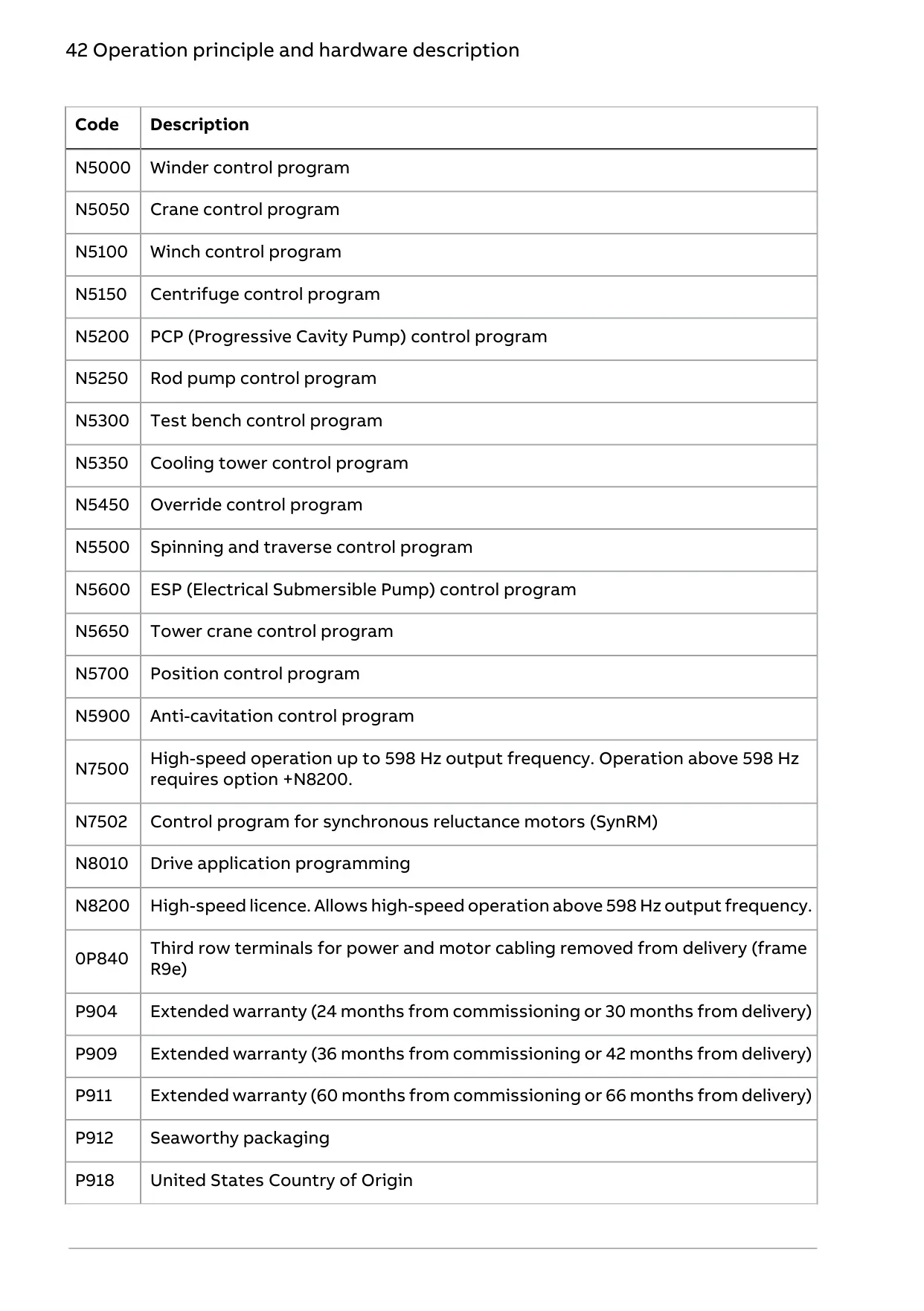 42 Operation principle and hardware description

| Code | Description |
|---|---|
| N5000 | Winder control program |
| N5050 | Crane control program |
| N5100 | Winch control program |
| N5150 | Centrifuge control program |
| N5200 | PCP (Progressive Cavity Pump) control program |
| N5250 | Rod pump control program |
| N5300 | Test bench control program |
| N5350 | Cooling tower control program |
| N5450 | Override control program |
| N5500 | Spinning and traverse control program |
| N5600 | ESP (Electrical Submersible Pump) control program |
| N5650 | Tower crane control program |
| N5700 | Position control program |
| N5900 | Anti-cavitation control program |
| N7500 | High-speed operation up to 598 Hz output frequency. Operation above 598 Hz requires option +N8200. |
| N7502 | Control program for synchronous reluctance motors (SynRM) |
| N8010 | Drive application programming |
| N8200 | High-speed licence. Allows high-speed operation above 598 Hz output frequency. |
| 0P840 | Third row terminals for power and motor cabling removed from delivery (frame R9e) |
| P904 | Extended warranty (24 months from commissioning or 30 months from delivery) |
| P909 | Extended warranty (36 months from commissioning or 42 months from delivery) |
| P911 | Extended warranty (60 months from commissioning or 66 months from delivery) |
| P912 | Seaworthy packaging |
| P918 | United States Country of Origin |